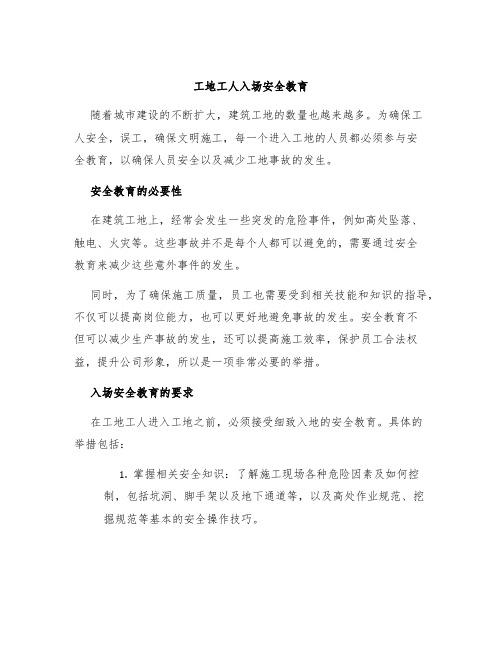 工地工人入场安全教育

随着城市建设的不断扩大，建筑工地的数量也越来越多。为确保工人安全，误工，确保文明施工，每一个进入工地的人员都必须参与安全教育，以确保人员安全以及减少工地事故的发生。

安全教育的必要性

在建筑工地上，经常会发生一些突发的危险事件，例如高处坠落、触电、火灾等。这些事故并不是每个人都可以避免的，需要通过安全教育来减少这些意外事件的发生。

同时，为了确保施工质量，员工也需要受到相关技能和知识的指导，不仅可以提高岗位能力，也可以更好地避免事故的发生。安全教育不但可以减少生产事故的发生，还可以提高施工效率，保护员工合法权益，提升公司形象，所以是一项非常必要的举措。

入场安全教育的要求

在工地工人进入工地之前，必须接受细致入地的安全教育。具体的举措包括：

1. 掌握相关安全知识：了解施工现场各种危险因素及如何控制，包括坑洞、脚手架以及地下通道等，以及高处作业规范、挖掘规范等基本的安全操作技巧。